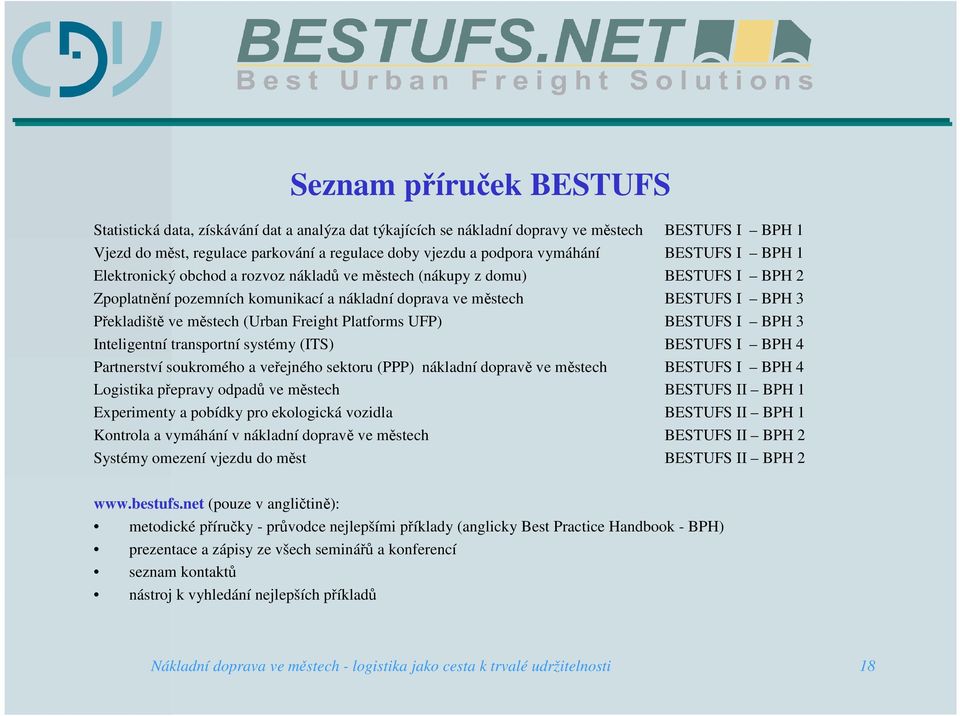 CDV

BESTUFS.NET
Best Urban Freight Solutions

Seznam příruček BESTUFS

| | |
|---|---|
| Statistická data, získávání dat a analýza dat týkajících se nákladní dopravy ve městech | BESTUFS I – BPH 1 |
| Vjezd do měst, regulace parkování a regulace doby vjezdu a podpora vymáhání | BESTUFS I – BPH 1 |
| Elektronický obchod a rozvoz nákladů ve městech (nákupy z domu) | BESTUFS I – BPH 2 |
| Zpoplatnění pozemních komunikací a nákladní doprava ve městech | BESTUFS I – BPH 3 |
| Překladiště ve městech (Urban Freight Platforms UFP) | BESTUFS I – BPH 3 |
| Inteligentní transportní systémy (ITS) | BESTUFS I – BPH 4 |
| Partnerství soukromého a veřejného sektoru (PPP) nákladní dopravě ve městech | BESTUFS I – BPH 4 |
| Logistika přepravy odpadů ve městech | BESTUFS II – BPH 1 |
| Experimenty a pobídky pro ekologická vozidla | BESTUFS II – BPH 1 |
| Kontrola a vymáhání v nákladní dopravě ve městech | BESTUFS II – BPH 2 |
| Systémy omezení vjezdu do měst | BESTUFS II – BPH 2 |

www.bestufs.net (pouze v angličtině):
• metodické příručky - průvodce nejlepšími příklady (anglicky Best Practice Handbook - BPH)
• prezentace a zápisy ze všech seminářů a konferencí
• seznam kontaktů
• nástroj k vyhledání nejlepších příkladů

Nákladní doprava ve městech - logistika jako cesta k trvalé udržitelnosti 18